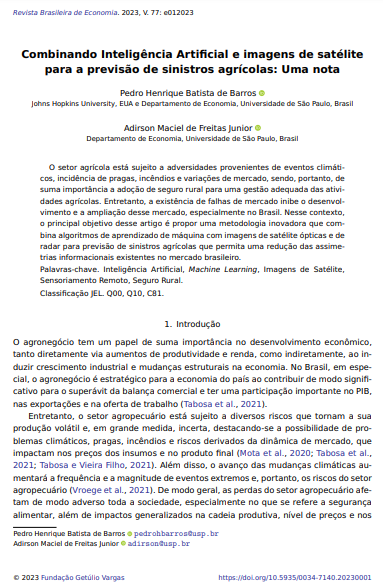 Revista Brasileira de Economia. 2023, V. 77: e012023

Combinando Inteligência Artificial e imagens de satélite para a previsão de sinistros agrícolas: Uma nota

Pedro Henrique Batista de Barros
Johns Hopkins University, EUA e Departamento de Economia, Universidade de São Paulo, Brasil

Adirson Maciel de Freitas Junior
Departamento de Economia, Universidade de São Paulo, Brasil

O setor agrícola está sujeito a adversidades provenientes de eventos climáticos, incidência de pragas, incêndios e variações de mercado, sendo, portanto, de suma importância a adoção de seguro rural para uma gestão adequada das atividades agrícolas. Entretanto, a existência de falhas de mercado inibe o desenvolvimento e a ampliação desse mercado, especialmente no Brasil. Nesse contexto, o principal objetivo desse artigo é propor uma metodologia inovadora que combina algoritmos de aprendizado de máquina com imagens de satélite ópticas e de radar para previsão de sinistros agrícolas que permita uma redução das assimetrias informacionais existentes no mercado brasileiro.

Palavras-chave. Inteligência Artificial, Machine Learning, Imagens de Satélite, Sensoriamento Remoto, Seguro Rural.

Classificação JEL. Q00, Q10, C81.

1. Introdução

O agronegócio tem um papel de suma importância no desenvolvimento econômico, tanto diretamente via aumentos de produtividade e renda, como indiretamente, ao induzir crescimento industrial e mudanças estruturais na economia. No Brasil, em especial, o agronegócio é estratégico para a economia do país ao contribuir de modo significativo para o superávit da balança comercial e ter uma participação importante no PIB, nas exportações e na oferta de trabalho (Tabosa et al., 2021).

Entretanto, o setor agropecuário está sujeito a diversos riscos que tornam a sua produção volátil e, em grande medida, incerta, destacando-se a possibilidade de problemas climáticos, pragas, incêndios e riscos derivados da dinâmica de mercado, que impactam nos preços dos insumos e no produto final (Mota et al., 2020; Tabosa et al., 2021; Tabosa e Vieira Filho, 2021). Além disso, o avanço das mudanças climáticas aumentará a frequência e a magnitude de eventos extremos e, portanto, os riscos do setor agropecuário (Vroege et al., 2021). De modo geral, as perdas do setor agropecuário afetam de modo adverso toda a sociedade, especialmente no que se refere a segurança alimentar, além de impactos generalizados na cadeia produtiva, nível de preços e nos

Pedro Henrique Batista de Barros pedrohbarros@usp.br
Adirson Maciel de Freitas Junior adirson@usp.br

© 2023 Fundação Getúlio Vargas
https://doi.org/10.5935/0034-7140.20230001